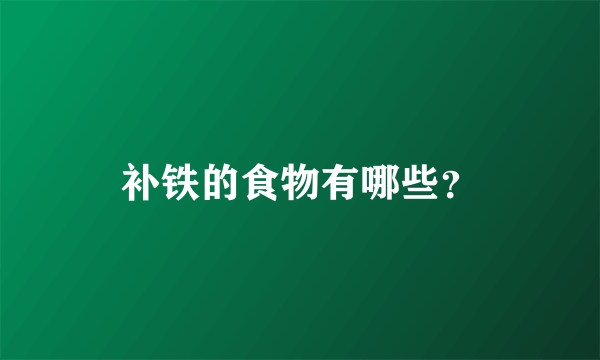 补铁的食物有哪些？